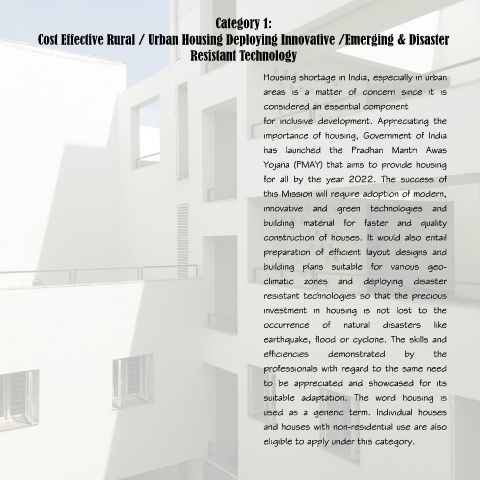 Category 1:
Cost Effective Rural / Urban Housing Deploying Innovative /Emerging & Disaster Resistant Technology

Housing shortage in India, especially in urban areas is a matter of concern since it is considered an essential component for inclusive development. Appreciating the importance of housing, Government of India has launched the Pradhan Mantri Awas Yojana (PMAY) that aims to provide housing for all by the year 2022. The success of this Mission will require adoption of modern, innovative and green technologies and building material for faster and quality construction of houses. It would also entail preparation of efficient layout designs and building plans suitable for various geo-climatic zones and deploying disaster resistant technologies so that the precious investment in housing is not lost to the occurrence of natural disasters like earthquake, flood or cyclone. The skills and efficiencies demonstrated by the professionals with regard to the same need to be appreciated and showcased for its suitable adaptation. The word housing is used as a generic term. Individual houses and houses with non-residential use are also eligible to apply under this category.